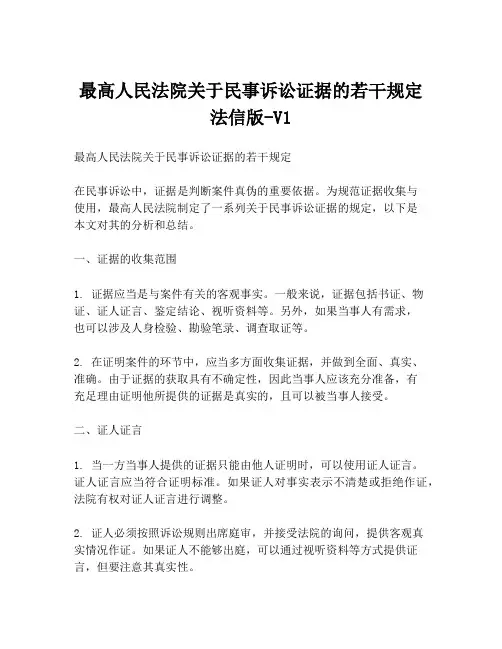 最高人民法院关于民事诉讼证据的若干规定法信版-V1

最高人民法院关于民事诉讼证据的若干规定

在民事诉讼中，证据是判断案件真伪的重要依据。为规范证据收集与使用，最高人民法院制定了一系列关于民事诉讼证据的规定，以下是本文对其的分析和总结。

一、证据的收集范围

1. 证据应当是与案件有关的客观事实。一般来说，证据包括书证、物证、证人证言、鉴定结论、视听资料等。另外，如果当事人有需求，也可以涉及人身检验、勘验笔录、调查取证等。

2. 在证明案件的环节中，应当多方面收集证据，并做到全面、真实、准确。由于证据的获取具有不确定性，因此当事人应该充分准备，有充足理由证明他所提供的证据是真实的，且可以被当事人接受。

二、证人证言

1. 当一方当事人提供的证据只能由他人证明时，可以使用证人证言。证人证言应当符合证明标准。如果证人对事实表示不清楚或拒绝作证，法院有权对证人证言进行调整。

2. 证人必须按照诉讼规则出席庭审，并接受法院的询问，提供客观真实情况作证。如果证人不能够出庭，可以通过视听资料等方式提供证言，但要注意其真实性。